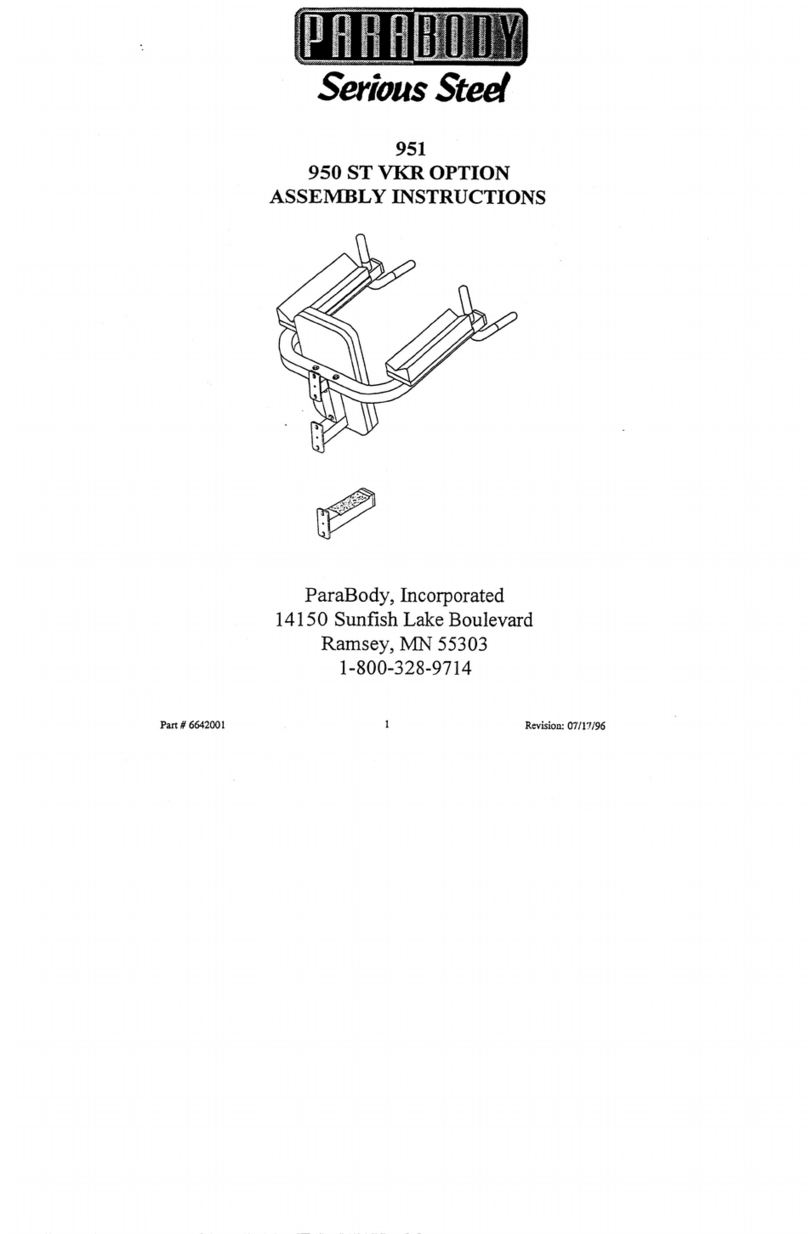 PARABODY
Serious Steel

951
950 ST VKR OPTION
ASSEMBLY INSTRUCTIONS

ParaBody, Incorporated
14150 Sunfish Lake Boulevard
Ramsey, MN 55303
1-800-328-9714

Part # 6642001

1

Revision: 07/17/96